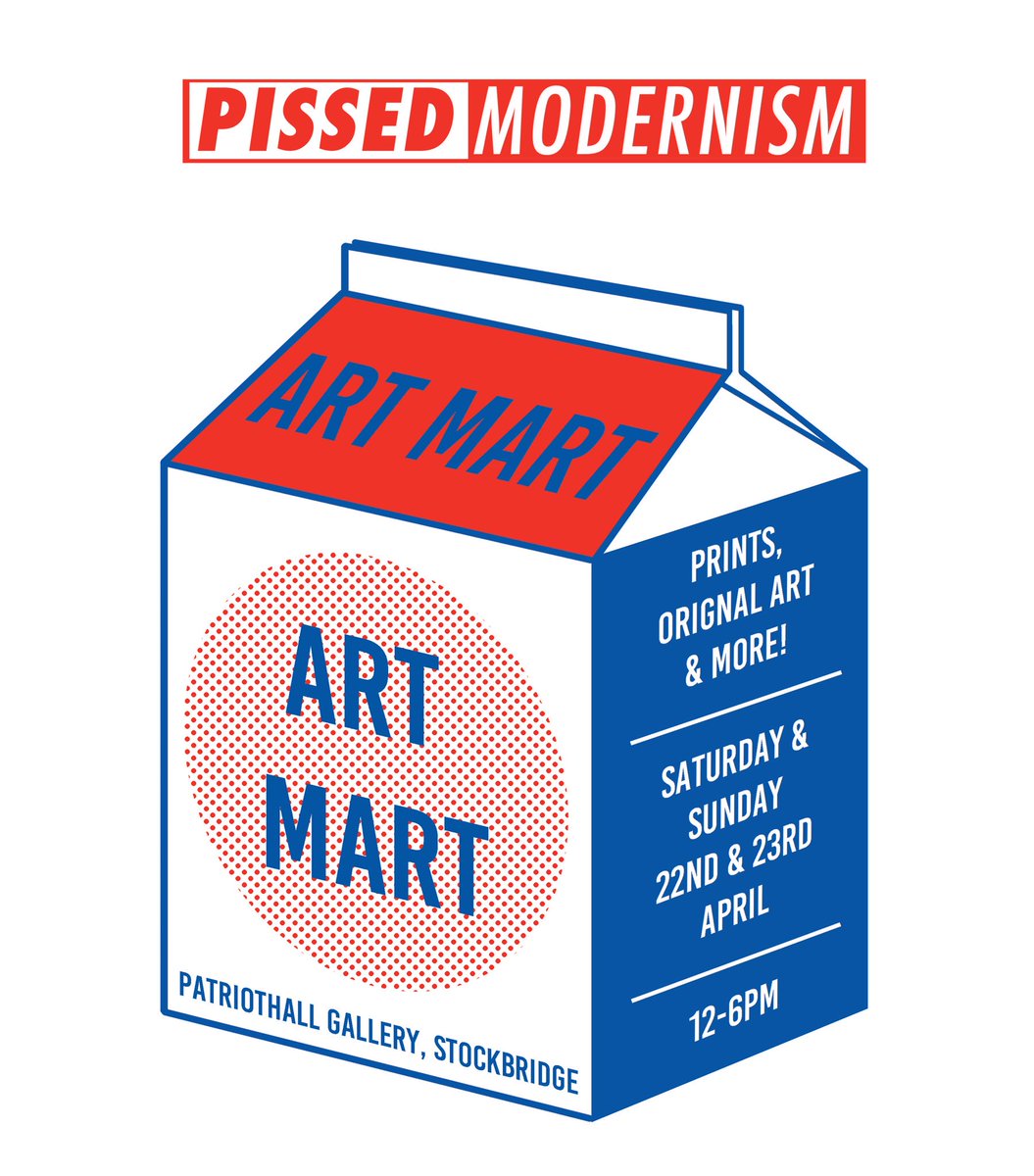 PISSED MODERNISM

ART MART

ART MART

PATRIOTHALL GALLERY, STOCKBRIDGE

PRINTS, ORIGNAL ART & MORE!

SATURDAY & SUNDAY 22ND & 23RD APRIL

12-6PM